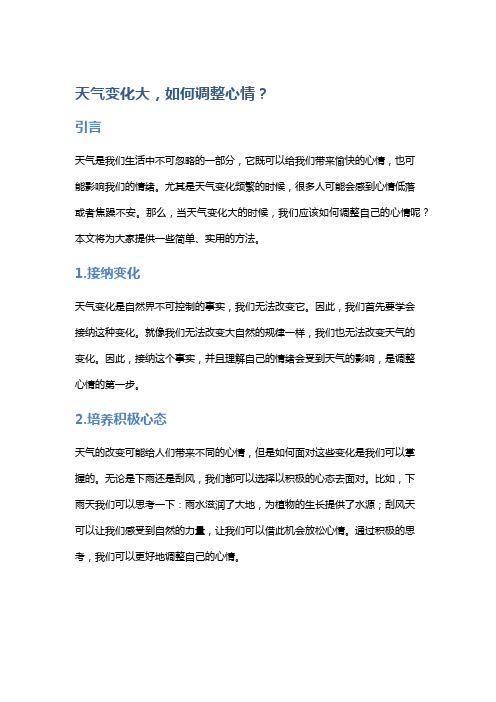 天气变化大，如何调整心情？

引言

天气是我们生活中不可忽略的一部分，它既可以给我们带来愉快的心情，也可能影响我们的情绪。尤其是天气变化频繁的时候，很多人可能会感到心情低落或者焦躁不安。那么，当天气变化大的时候，我们应该如何调整自己的心情呢？本文将为大家提供一些简单、实用的方法。

1.接纳变化

天气变化是自然界不可控制的事实，我们无法改变它。因此，我们首先要学会接纳这种变化。就像我们无法改变大自然的规律一样，我们也无法改变天气的变化。因此，接纳这个事实，并且理解自己的情绪会受到天气的影响，是调整心情的第一步。

2.培养积极心态

天气的改变可能给人们带来不同的心情，但是如何面对这些变化是我们可以掌握的。无论是下雨还是刮风，我们都可以选择以积极的心态去面对。比如，下雨天我们可以思考一下：雨水滋润了大地，为植物的生长提供了水源；刮风天可以让我们感受到自然的力量，让我们可以借此机会放松心情。通过积极的思考，我们可以更好地调整自己的心情。